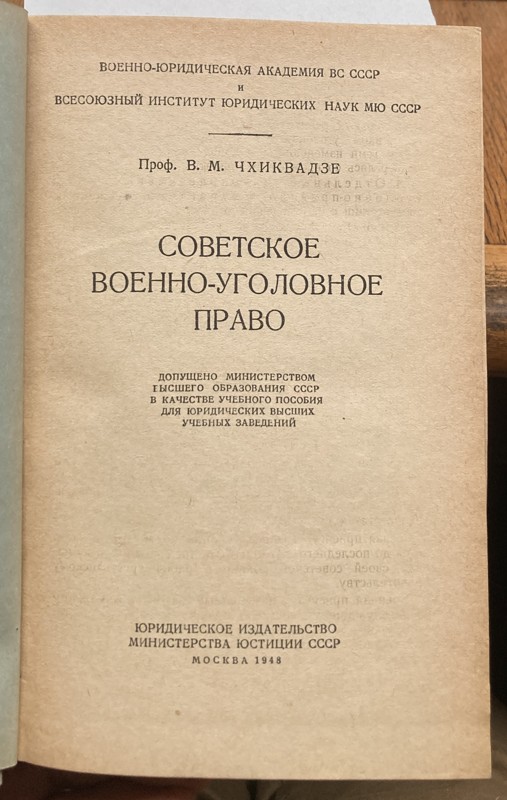 ВОЕННО-ЮРИДИЧЕСКАЯ АКАДЕМИЯ ВС СССР
и
ВСЕСОЮЗНЫЙ ИНСТИТУТ ЮРИДИЧЕСКИХ НАУК МЮ СССР

Проф. В. М. ЧХИКВАДЗЕ

СОВЕТСКОЕ
ВОЕННО-УГОЛОВНОЕ
ПРАВО

ДОПУЩЕНО МИНИСТЕРСТВОМ
ВЫСШЕГО ОБРАЗОВАНИЯ СССР
В КАЧЕСТВЕ УЧЕБНОГО ПОСОБИЯ
ДЛЯ ЮРИДИЧЕСКИХ ВЫСШИХ
УЧЕБНЫХ ЗАВЕДЕНИЙ

ЮРИДИЧЕСКОЕ ИЗДАТЕЛЬСТВО
МИНИСТЕРСТВА ЮСТИЦИИ СССР
МОСКВА 1948